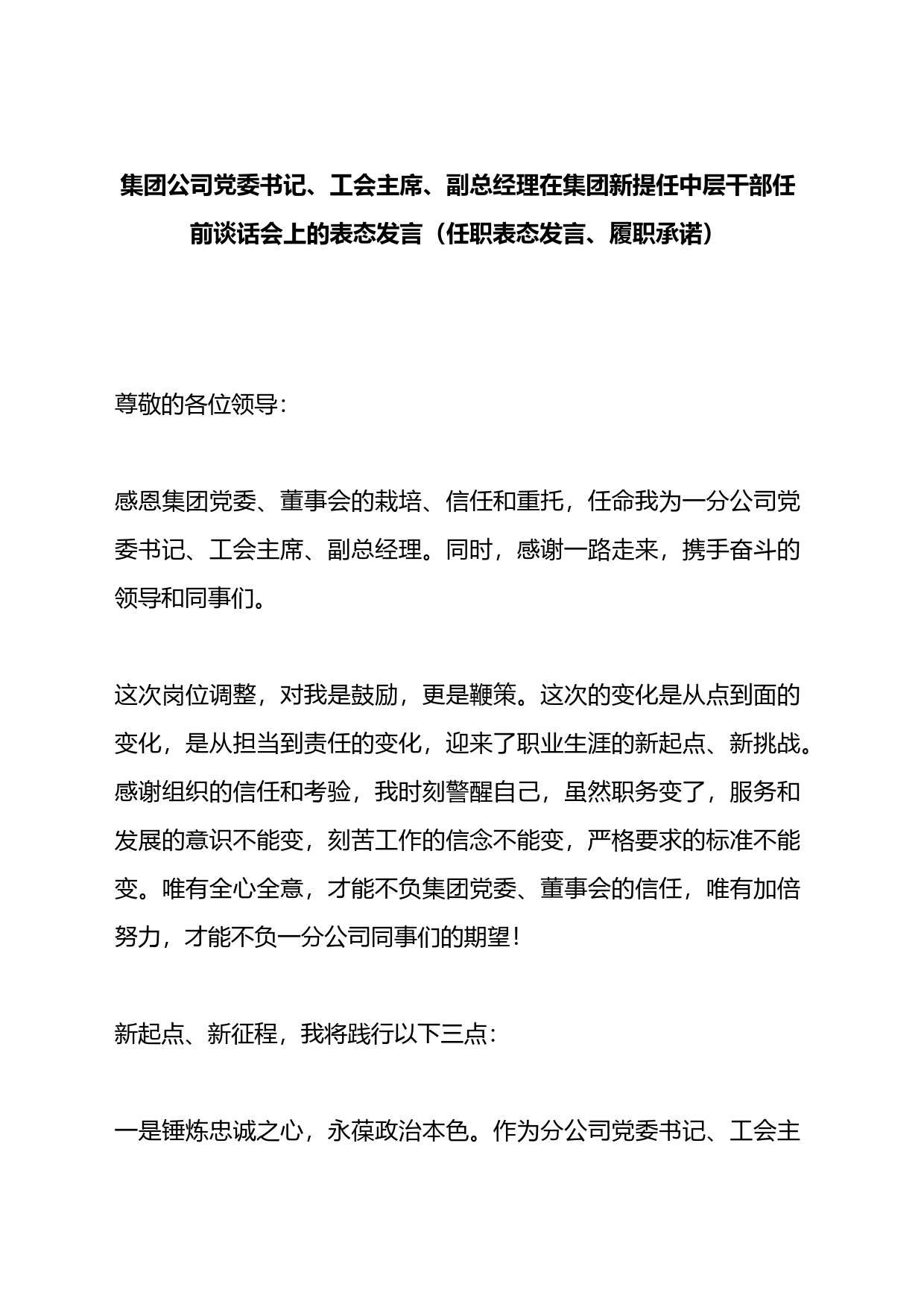 集团公司党委书记、工会主席、副总经理在集团新提任中层干部任前谈话会上的表态发言（任职表态发言、履职承诺）

尊敬的各位领导：

感恩集团党委、董事会的栽培、信任和重托，任命我为一分公司党委书记、工会主席、副总经理。同时，感谢一路走来，携手奋斗的领导和同事们。

这次岗位调整，对我是鼓励，更是鞭策。这次的变化是从点到面的变化，是从担当到责任的变化，迎来了职业生涯的新起点、新挑战。感谢组织的信任和考验，我时刻警醒自己，虽然职务变了，服务和发展的意识不能变，刻苦工作的信念不能变，严格要求的标准不能变。唯有全心全意，才能不负集团党委、董事会的信任，唯有加倍努力，才能不负一分公司同事们的期望！

新起点、新征程，我将践行以下三点：

一是锤炼忠诚之心，永葆政治本色。作为分公司党委书记、工会主